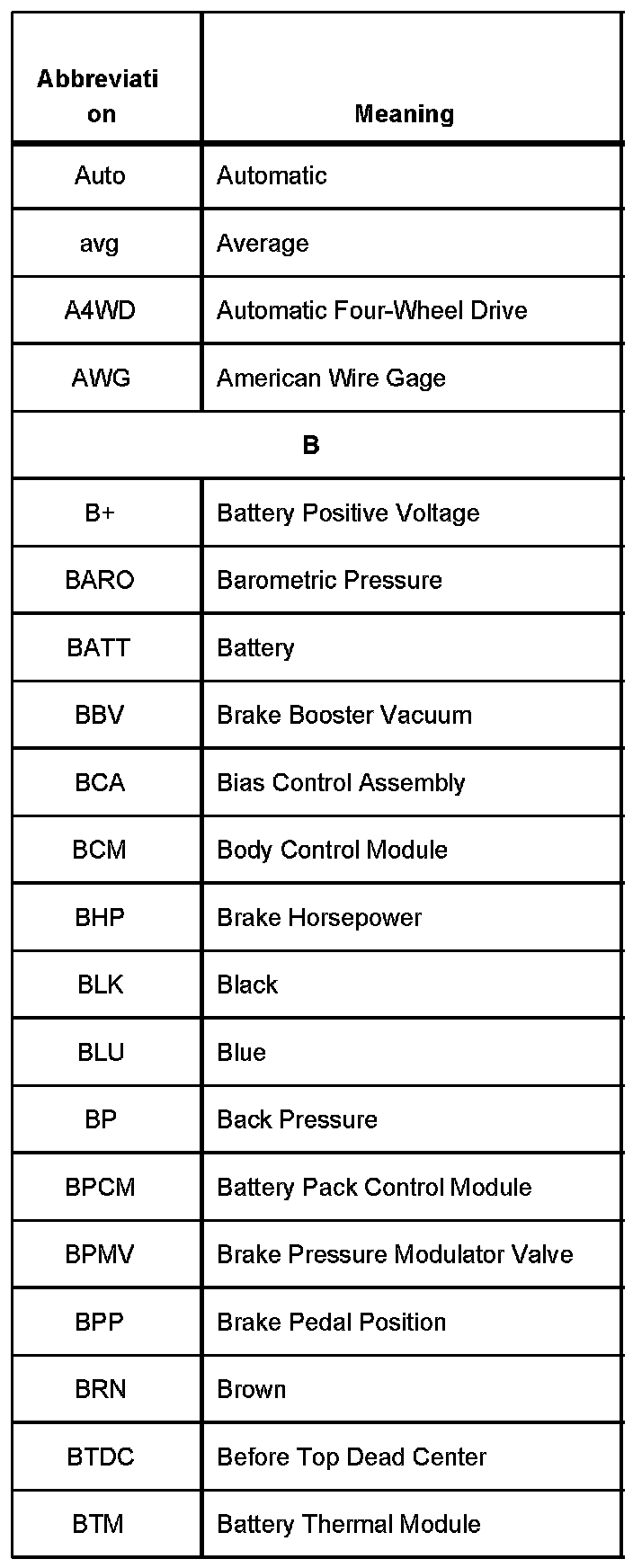 | Abbreviation | Meaning |
|---|---|
| Auto | Automatic |
| avg | Average |
| A4WD | Automatic Four-Wheel Drive |
| AWG | American Wire Gage |
| B | |
| B+ | Battery Positive Voltage |
| BARO | Barometric Pressure |
| BATT | Battery |
| BBV | Brake Booster Vacuum |
| BCA | Bias Control Assembly |
| BCM | Body Control Module |
| BHP | Brake Horsepower |
| BLK | Black |
| BLU | Blue |
| BP | Back Pressure |
| BPCM | Battery Pack Control Module |
| BPMV | Brake Pressure Modulator Valve |
| BPP | Brake Pedal Position |
| BRN | Brown |
| BTDC | Before Top Dead Center |
| BTM | Battery Thermal Module |